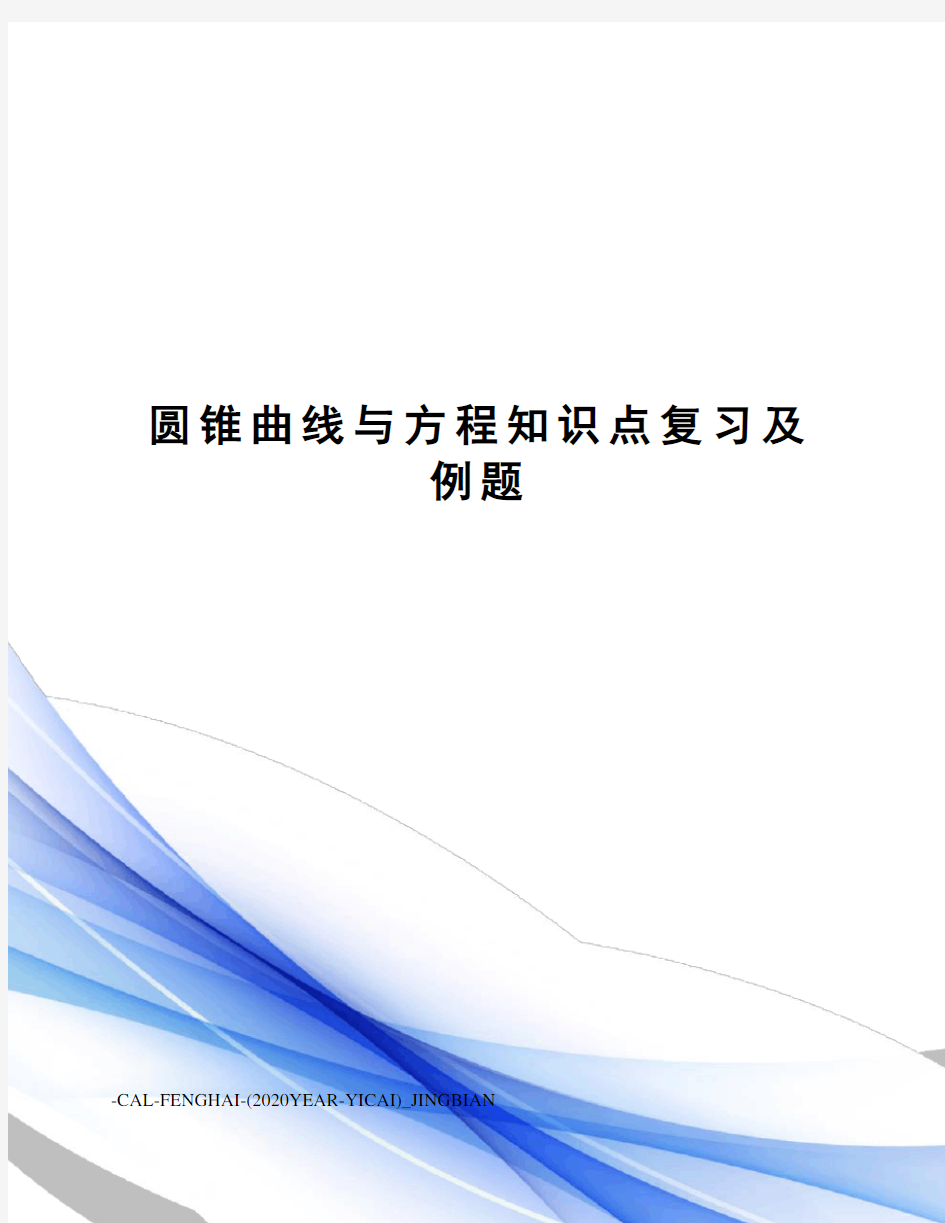 圆锥曲线与方程知识点复习及例题

-CAL-FENGHAI-(2020YEAR-YICAI)_JINGBIAN